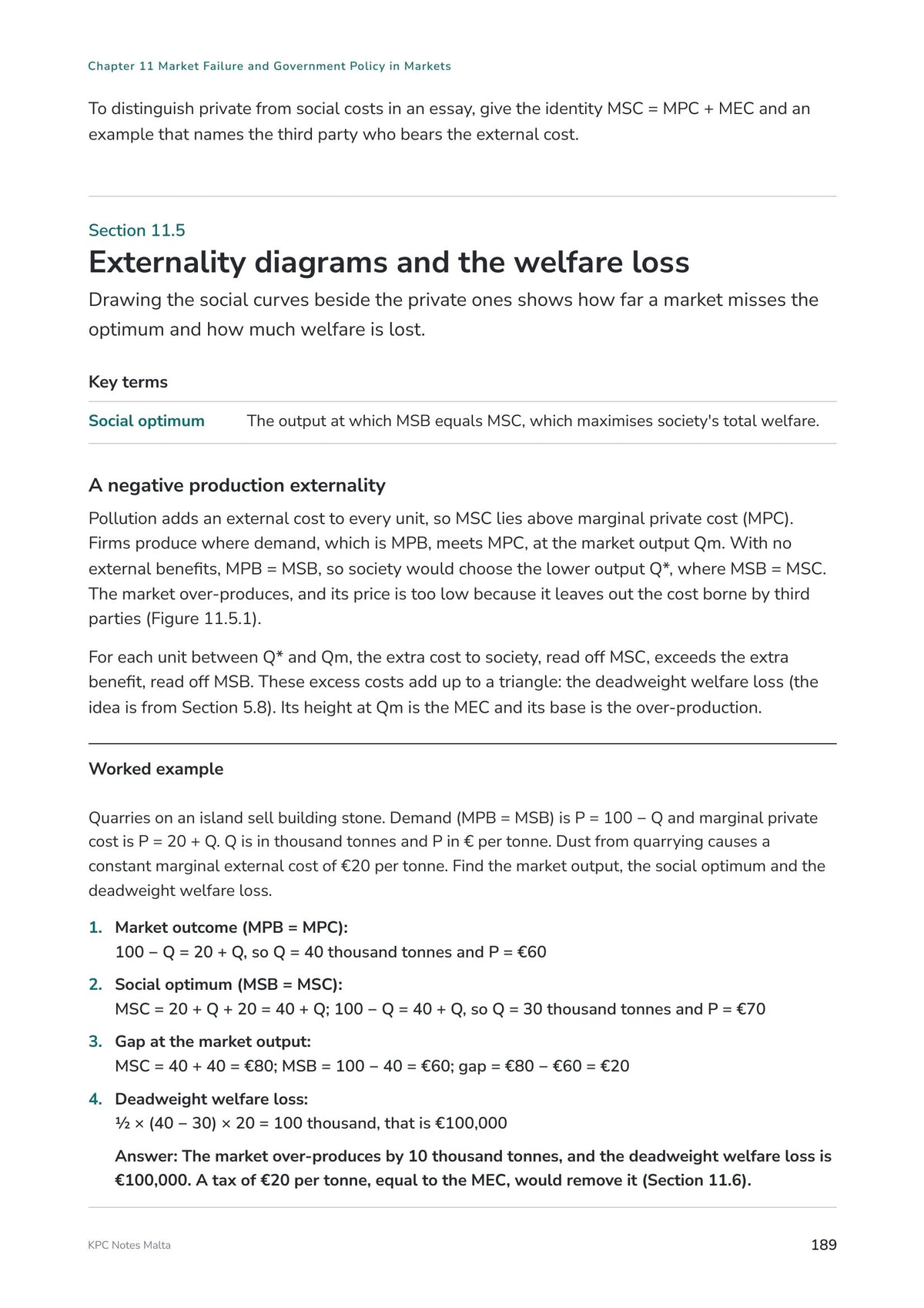 Chapter 11 Market Failure and Government Policy in Markets

To distinguish private from social costs in an essay, give the identity MSC = MPC + MEC and an example that names the third party who bears the external cost.

Section 11.5

Externality diagrams and the welfare loss

Drawing the social curves beside the private ones shows how far a market misses the optimum and how much welfare is lost.

Key terms

Social optimum The output at which MSB equals MSC, which maximises society's total welfare.

A negative production externality

Pollution adds an external cost to every unit, so MSC lies above marginal private cost (MPC). Firms produce where demand, which is MPB, meets MPC, at the market output Qm. With no external benefits, MPB = MSB, so society would choose the lower output Q*, where MSB = MSC. The market over-produces, and its price is too low because it leaves out the cost borne by third parties (Figure 11.5.1).

For each unit between Q* and Qm, the extra cost to society, read off MSC, exceeds the extra benefit, read off MSB. These excess costs add up to a triangle: the deadweight welfare loss (the idea is from Section 5.8). Its height at Qm is the MEC and its base is the over-production.

Worked example

Quarries on an island sell building stone. Demand (MPB = MSB) is P = 100 – Q and marginal private cost is P = 20 + Q. Q is in thousand tonnes and P in € per tonne. Dust from quarrying causes a constant marginal external cost of €20 per tonne. Find the market output, the social optimum and the deadweight welfare loss.

1. Market outcome (MPB = MPC):
100 – Q = 20 + Q, so Q = 40 thousand tonnes and P = €60

2. Social optimum (MSB = MSC):
MSC = 20 + Q + 20 = 40 + Q; 100 – Q = 40 + Q, so Q = 30 thousand tonnes and P = €70

3. Gap at the market output:
MSC = 40 + 40 = €80; MSB = 100 – 40 = €60; gap = €80 – €60 = €20

4. Deadweight welfare loss:
½ × (40 – 30) × 20 = 100 thousand, that is €100,000

Answer: The market over-produces by 10 thousand tonnes, and the deadweight welfare loss is €100,000. A tax of €20 per tonne, equal to the MEC, would remove it (Section 11.6).

KPC Notes Malta 189